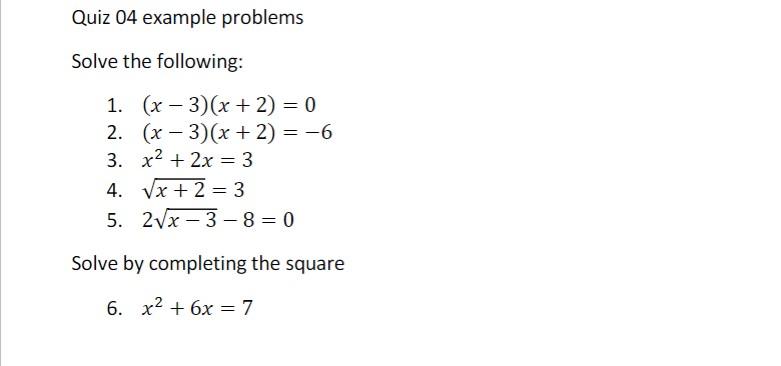 Quiz 04 example problems

Solve the following:

1. $(x-3)(x+2)=0$
2. $(x-3)(x+2)=-6$
3. $x^2+2x=3$
4. $\sqrt{x+2}=3$
5. $2\sqrt{x-3}-8=0$

Solve by completing the square

6. $x^2+6x=7$